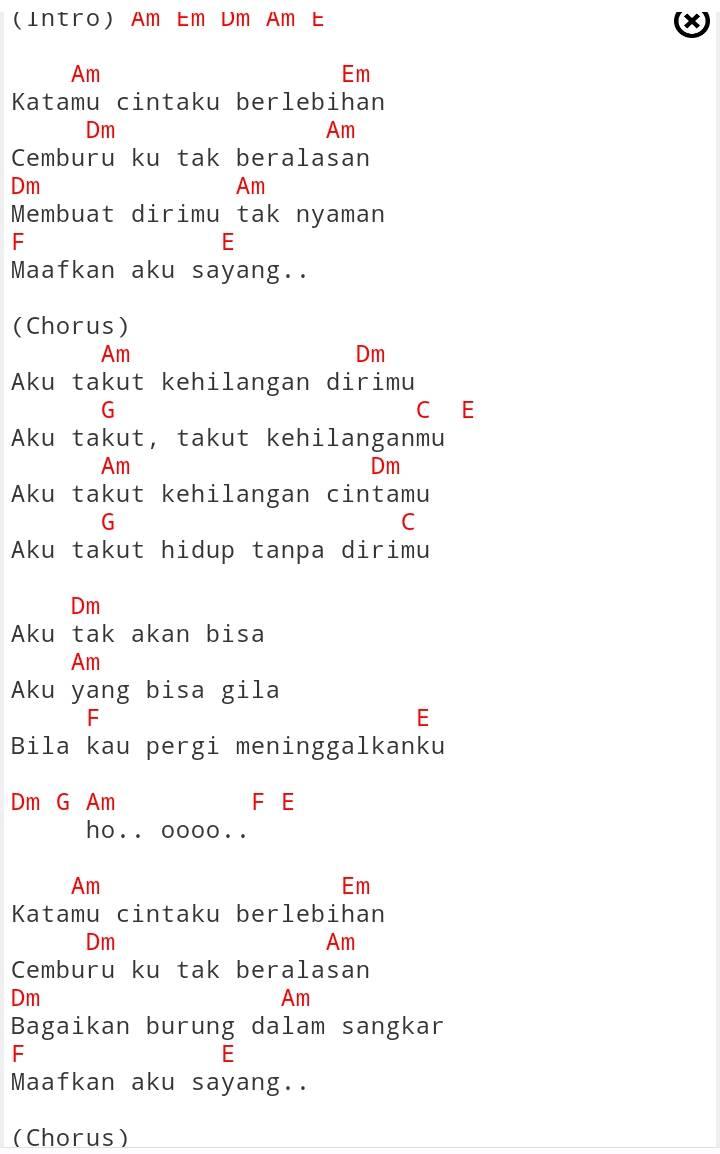 (Intro) Am Em Dm Am E

    Am                 Em
Katamu cintaku berlebihan
     Dm               Am
Cemburu ku tak beralasan
Dm              Am
Membuat dirimu tak nyaman
F              E
Maafkan aku sayang..

(Chorus)
      Am                Dm
Aku takut kehilangan dirimu
      G                     C  E
Aku takut, takut kehilanganmu
      Am                 Dm
Aku takut kehilangan cintamu
      G                    C
Aku takut hidup tanpa dirimu

    Dm
Aku tak akan bisa
    Am
Aku yang bisa gila
     F                      E
Bila kau pergi meninggalkanku

Dm G Am         F E
     ho.. oooo..

    Am                 Em
Katamu cintaku berlebihan
     Dm               Am
Cemburu ku tak beralasan
Dm                 Am
Bagaikan burung dalam sangkar
F              E
Maafkan aku sayang..

(Chorus)